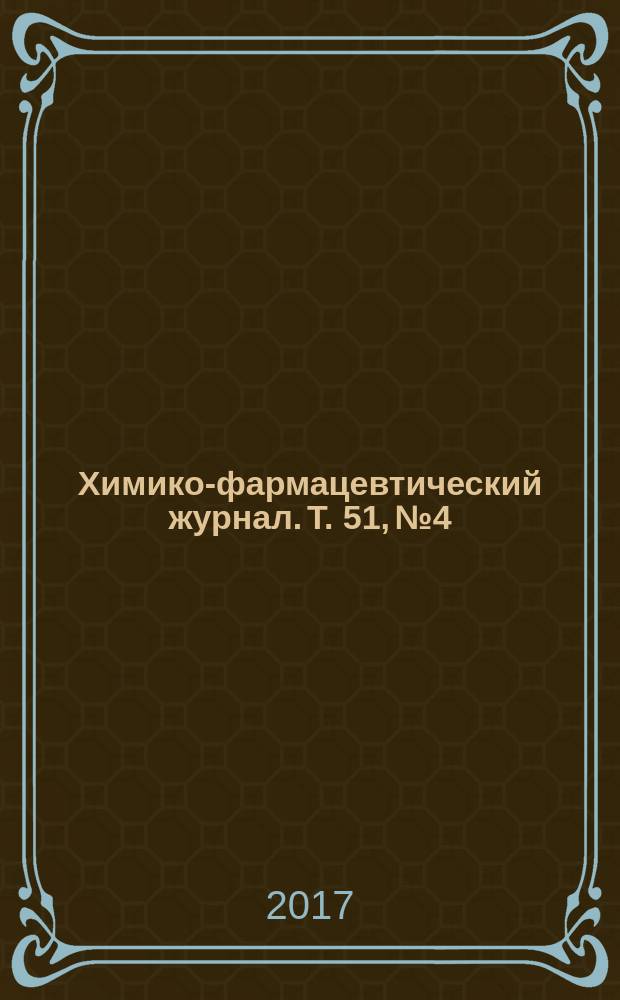 Химико-фармацевтический журнал. Т. 51, №4

2017